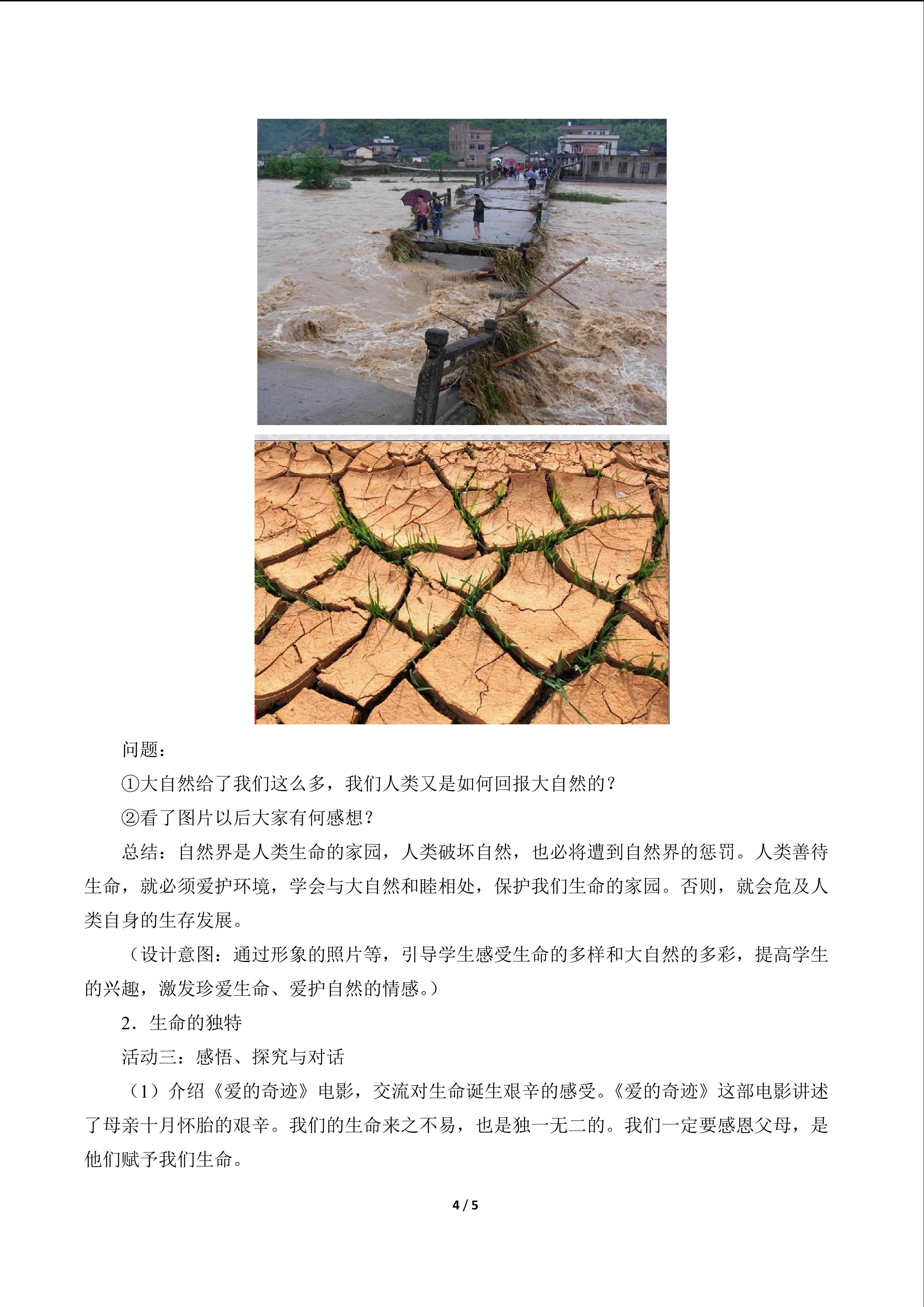 问题：

①大自然给了我们这么多，我们人类又是如何回报大自然的？

②看了图片以后大家有何感想？

总结：自然界是人类生命的家园，人类破坏自然，也必将遭到自然界的惩罚。人类善待生命，就必须爱护环境，学会与大自然和睦相处，保护我们生命的家园。否则，就会危及人类自身的生存发展。

（设计意图：通过形象的照片等，引导学生感受生命的多样和大自然的多彩，提高学生的兴趣，激发珍爱生命、爱护自然的情感。）

2．生命的独特

活动三：感悟、探究与对话

（1）介绍《爱的奇迹》电影，交流对生命诞生艰辛的感受。《爱的奇迹》这部电影讲述了母亲十月怀胎的艰辛。我们的生命来之不易，也是独一无二的。我们一定要感恩父母，是他们赋予我们生命。

4 / 5